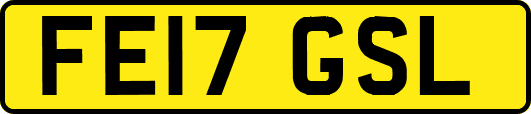 FE17 GSL